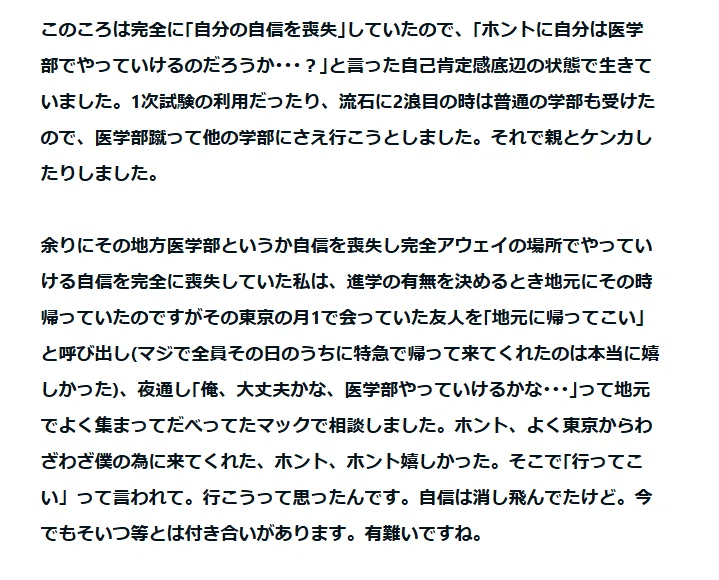 このころは完全に「自分の自信を喪失」していたので、「ホントに自分は医学部でやっていけるのだろうか･･･？」と言った自己肯定感底辺の状態で生きていました。1次試験の利用だったり、流石に2浪目の時は普通の学部も受けたので、医学部蹴って他の学部にさえ行こうとしました。それで親とケンカしたりしました。

余りにその地方医学部というか自信を喪失し完全アウェイの場所でやっていける自信を完全に喪失していた私は、進学の有無を決めるとき地元にその時帰っていたのですがその東京の月1で会っていた友人を「地元に帰ってこい」と呼び出し(マジで全員その日のうちに特急で帰って来てくれたのは本当に嬉しかった)、夜通し「俺、大丈夫かな、医学部やっていけるかな･･･」って地元でよく集まってだべってたマックで相談しました。ホント、よく東京からわざわざ僕の為に来てくれた、ホント、ホント嬉しかった。そこで「行ってこい」って言われて。行こうって思ったんです。自信は消し飛んでたけど。今でもそいつ等とは付き合いがあります。有難いですね。